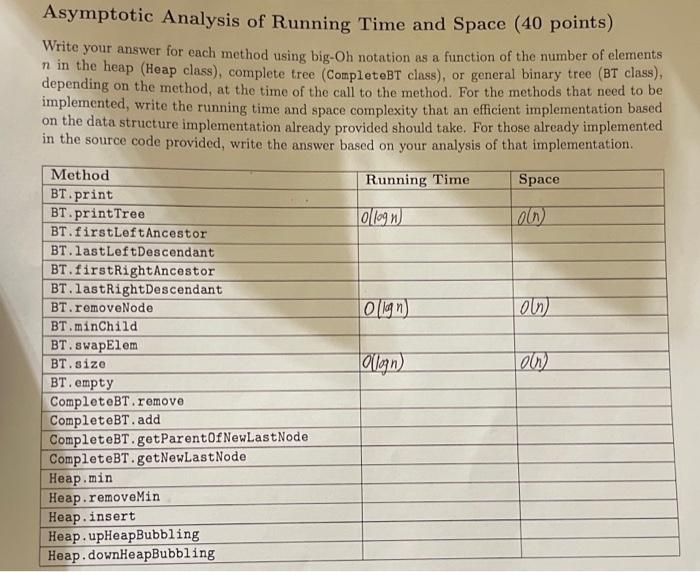 Asymptotic Analysis of Running Time and Space (40 points)

Write your answer for each method using big-Oh notation as a function of the number of elements $n$ in the heap (Heap class), complete tree (CompleteBT class), or general binary tree (BT class), depending on the method, at the time of the call to the method. For the methods that need to be implemented, write the running time and space complexity that an efficient implementation based on the data structure implementation already provided should take. For those already implemented in the source code provided, write the answer based on your analysis of that implementation.

| Method | Running Time | Space |
|---|---|---|
| BT.print | | |
| BT.printTree | $O(\log n)$ | $O(n)$ |
| BT.firstLeftAncestor | | |
| BT.lastLeftDescendant | | |
| BT.firstRightAncestor | | |
| BT.lastRightDescendant | | |
| BT.removeNode | $O(\lg n)$ | $O(n)$ |
| BT.minChild | | |
| BT.swapElem | | |
| BT.size | $O(\log n)$ | $O(n)$ |
| BT.empty | | |
| CompleteBT.remove | | |
| CompleteBT.add | | |
| CompleteBT.getParentOfNewLastNode | | |
| CompleteBT.getNewLastNode | | |
| Heap.min | | |
| Heap.removeMin | | |
| Heap.insert | | |
| Heap.upHeapBubbling | | |
| Heap.downHeapBubbling | | |